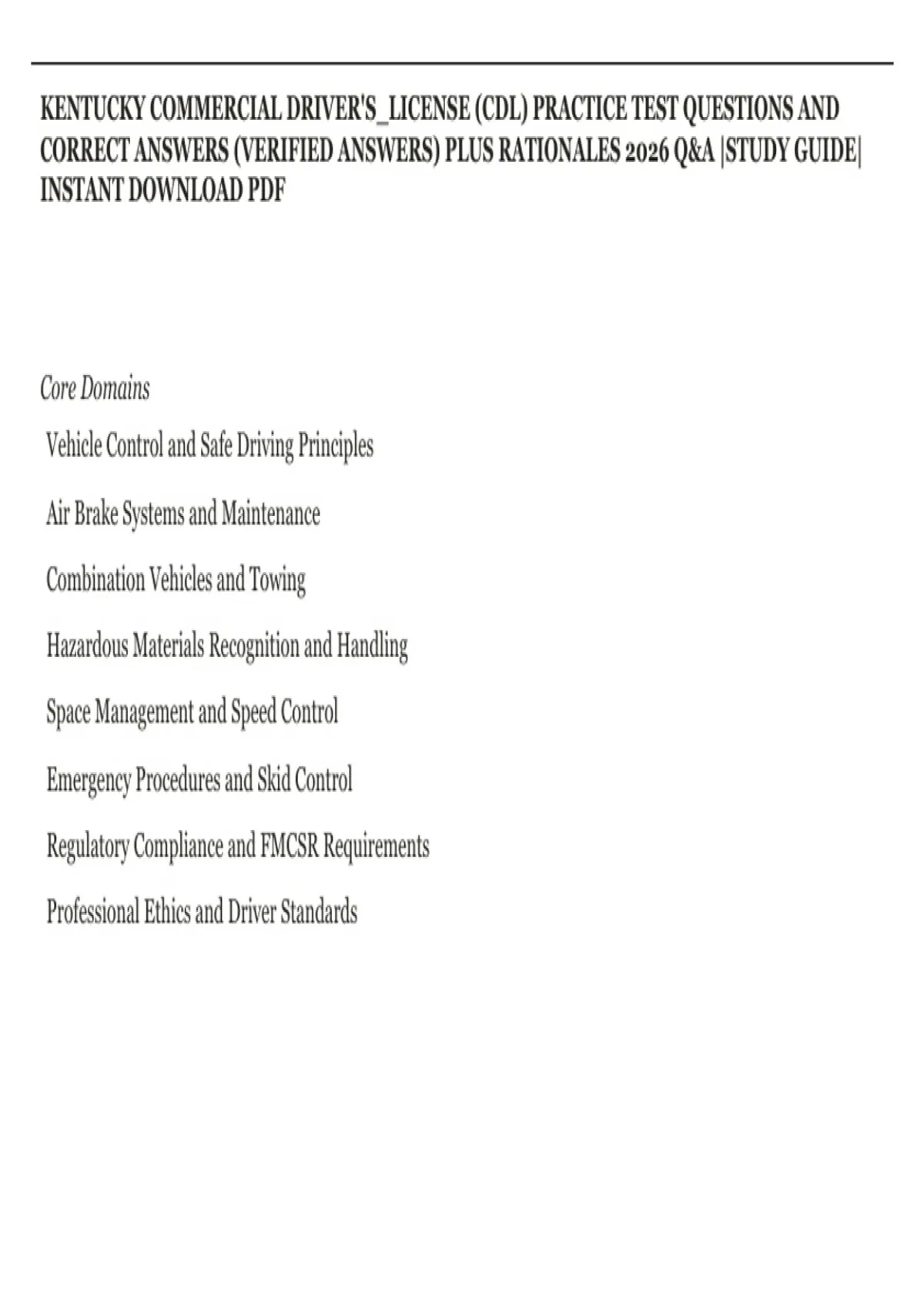 KENTUCKY COMMERCIAL DRIVER'S_LICENSE (CDL) PRACTICE TEST QUESTIONS AND CORRECT ANSWERS (VERIFIED ANSWERS) PLUS RATIONALES 2026 Q&A |STUDY GUIDE| INSTANT DOWNLOAD PDF

Core Domains

Vehicle Control and Safe Driving Principles

Air Brake Systems and Maintenance

Combination Vehicles and Towing

Hazardous Materials Recognition and Handling

Space Management and Speed Control

Emergency Procedures and Skid Control

Regulatory Compliance and FMCSR Requirements

Professional Ethics and Driver Standards